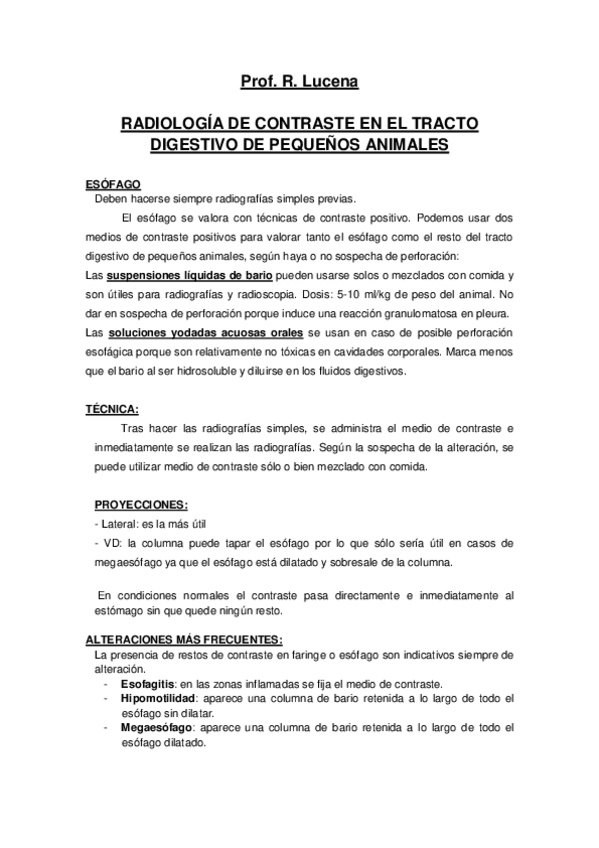 Prof. R. Lucena

RADIOLOGÍA DE CONTRASTE EN EL TRACTO DIGESTIVO DE PEQUEÑOS ANIMALES

ESÓFAGO
Deben hacerse siempre radiografías simples previas.

El esófago se valora con técnicas de contraste positivo. Podemos usar dos medios de contraste positivos para valorar tanto el esófago como el resto del tracto digestivo de pequeños animales, según haya o no sospecha de perforación:
Las suspensiones líquidas de bario pueden usarse solos o mezclados con comida y son útiles para radiografías y radioscopia. Dosis: 5-10 ml/kg de peso del animal. No dar en sospecha de perforación porque induce una reacción granulomatosa en pleura.
Las soluciones yodadas acuosas orales se usan en caso de posible perforación esofágica porque son relativamente no tóxicas en cavidades corporales. Marca menos que el bario al ser hidrosoluble y diluirse en los fluidos digestivos.

TÉCNICA:
Tras hacer las radiografías simples, se administra el medio de contraste e inmediatamente se realizan las radiografías. Según la sospecha de la alteración, se puede utilizar medio de contraste sólo o bien mezclado con comida.

PROYECCIONES:
- Lateral: es la más útil
- VD: la columna puede tapar el esófago por lo que sólo sería útil en casos de megaesófago ya que el esófago está dilatado y sobresale de la columna.

En condiciones normales el contraste pasa directamente e inmediatamente al estómago sin que quede ningún resto.

ALTERACIONES MÁS FRECUENTES:
La presencia de restos de contraste en faringe o esófago son indicativos siempre de alteración.
- Esofagitis: en las zonas inflamadas se fija el medio de contraste.
- Hipomotilidad: aparece una columna de bario retenida a lo largo de todo el esófago sin dilatar.
- Megaesófago: aparece una columna de bario retenida a lo largo de todo el esófago dilatado.